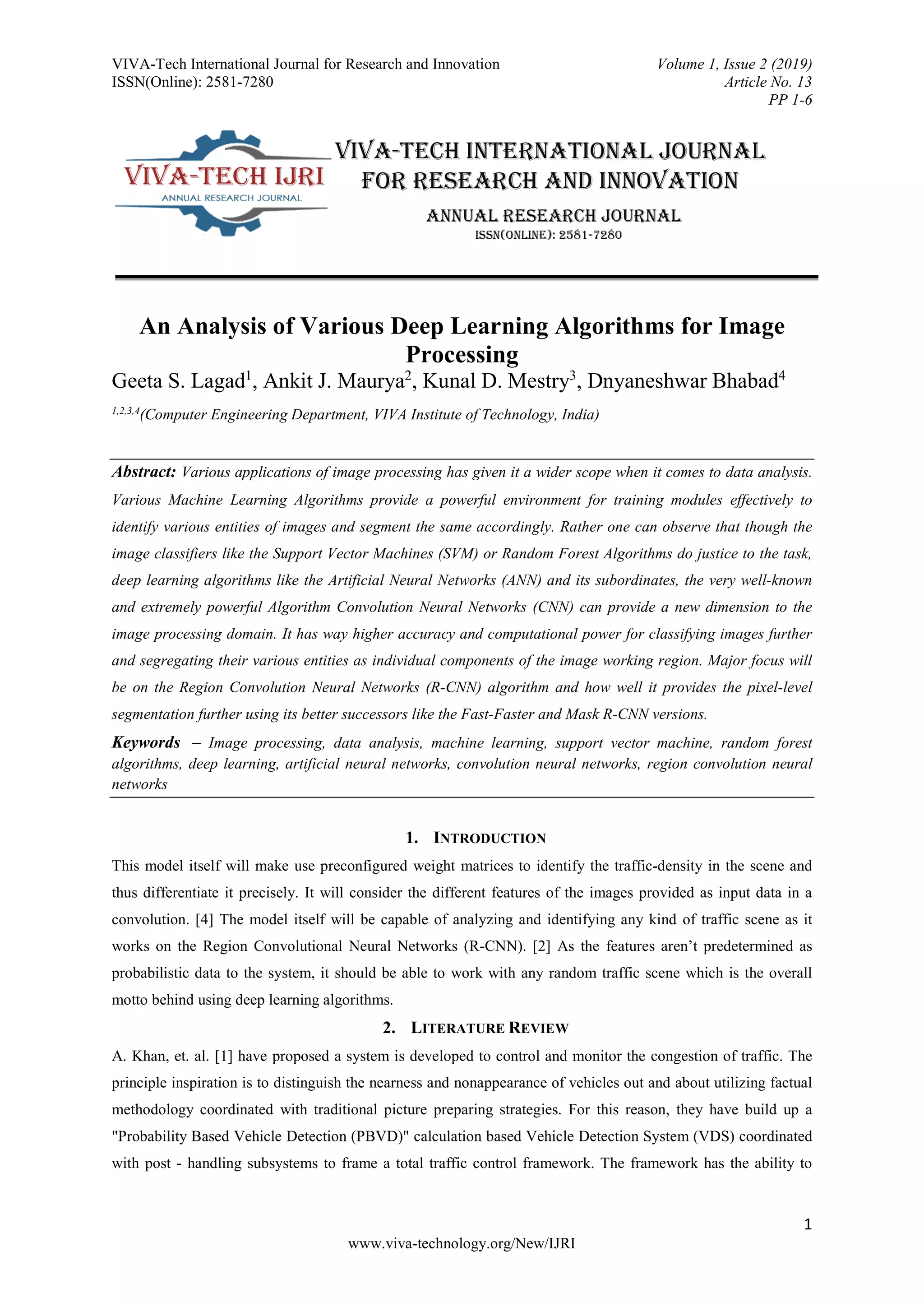 VIVA-Tech International Journal for Research and Innovation
ISSN(Online): 2581-7280

Volume 1, Issue 2 (2019)
Article No. 13
PP 1-6

VIVA-TECH IJRI
ANNUAL RESEARCH JOURNAL

VIVA-TECH INTERNATIONAL JOURNAL FOR RESEARCH AND INNOVATION
ANNUAL RESEARCH JOURNAL
ISSN(ONLINE): 2581-7280

An Analysis of Various Deep Learning Algorithms for Image Processing

Geeta S. Lagad$^1$, Ankit J. Maurya$^2$, Kunal D. Mestry$^3$, Dnyaneshwar Bhabad$^4$

$^{1,2,3,4}$(Computer Engineering Department, VIVA Institute of Technology, India)

Abstract: Various applications of image processing has given it a wider scope when it comes to data analysis. Various Machine Learning Algorithms provide a powerful environment for training modules effectively to identify various entities of images and segment the same accordingly. Rather one can observe that though the image classifiers like the Support Vector Machines (SVM) or Random Forest Algorithms do justice to the task, deep learning algorithms like the Artificial Neural Networks (ANN) and its subordinates, the very well-known and extremely powerful Algorithm Convolution Neural Networks (CNN) can provide a new dimension to the image processing domain. It has way higher accuracy and computational power for classifying images further and segregating their various entities as individual components of the image working region. Major focus will be on the Region Convolution Neural Networks (R-CNN) algorithm and how well it provides the pixel-level segmentation further using its better successors like the Fast-Faster and Mask R-CNN versions.

Keywords – Image processing, data analysis, machine learning, support vector machine, random forest algorithms, deep learning, artificial neural networks, convolution neural networks, region convolution neural networks

1. INTRODUCTION

This model itself will make use preconfigured weight matrices to identify the traffic-density in the scene and thus differentiate it precisely. It will consider the different features of the images provided as input data in a convolution. [4] The model itself will be capable of analyzing and identifying any kind of traffic scene as it works on the Region Convolutional Neural Networks (R-CNN). [2] As the features aren't predetermined as probabilistic data to the system, it should be able to work with any random traffic scene which is the overall motto behind using deep learning algorithms.

2. LITERATURE REVIEW

A. Khan, et. al. [1] have proposed a system is developed to control and monitor the congestion of traffic. The principle inspiration is to distinguish the nearness and nonappearance of vehicles out and about utilizing factual methodology coordinated with traditional picture preparing strategies. For this reason, they have build up a "Probability Based Vehicle Detection (PBVD)" calculation based Vehicle Detection System (VDS) coordinated with post - handling subsystems to frame a total traffic control framework. The framework has the ability to

1

www.viva-technology.org/New/IJRI